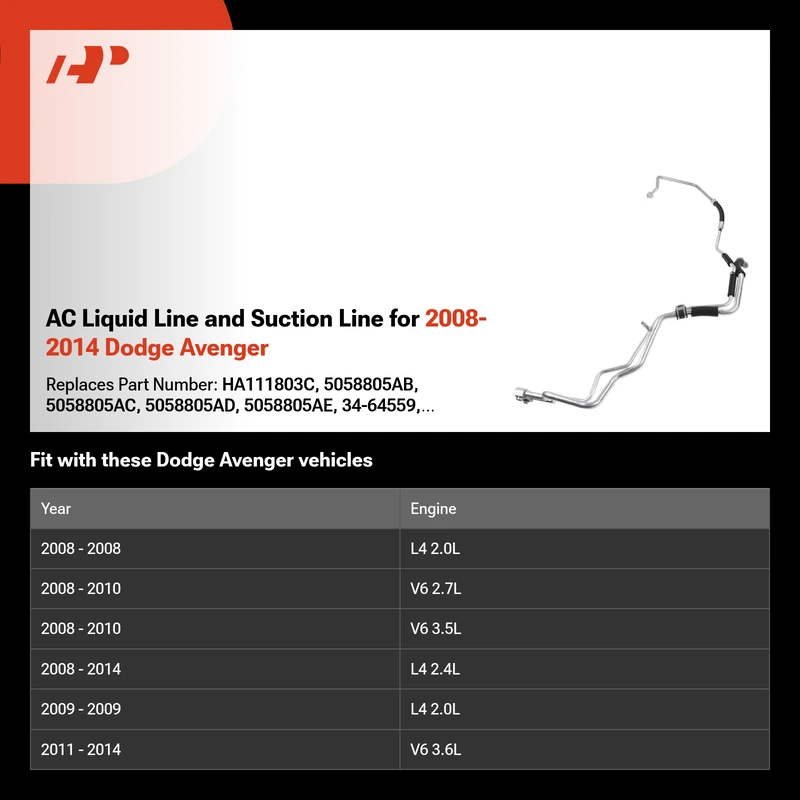 AC Liquid Line and Suction Line for 2008-2014 Dodge Avenger

Replaces Part Number: HA111803C, 5058805AB, 5058805AC, 5058805AD, 5058805AE, 34-64559,...

Fit with these Dodge Avenger vehicles

| Year | Engine |
|---|---|
| 2008 - 2008 | L4 2.0L |
| 2008 - 2010 | V6 2.7L |
| 2008 - 2010 | V6 3.5L |
| 2008 - 2014 | L4 2.4L |
| 2009 - 2009 | L4 2.0L |
| 2011 - 2014 | V6 3.6L |